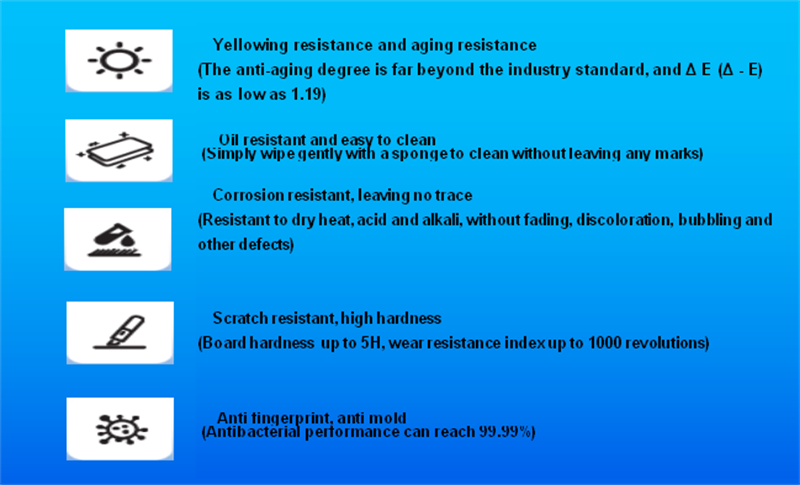 Yellowing resistance and aging resistance
(The anti-aging degree is far beyond the industry standard, and Δ E (Δ - E) is as low as 1.19)

Oil resistant and easy to clean
(Simply wipe gently with a sponge to clean without leaving any marks)

Corrosion resistant, leaving no trace
(Resistant to dry heat, acid and alkali, without fading, discoloration, bubbling and other defects)

Scratch resistant, high hardness
(Board hardness up to 5H, wear resistance index up to 1000 revolutions)

Anti fingerprint, anti mold
(Antibacterial performance can reach 99.99%)